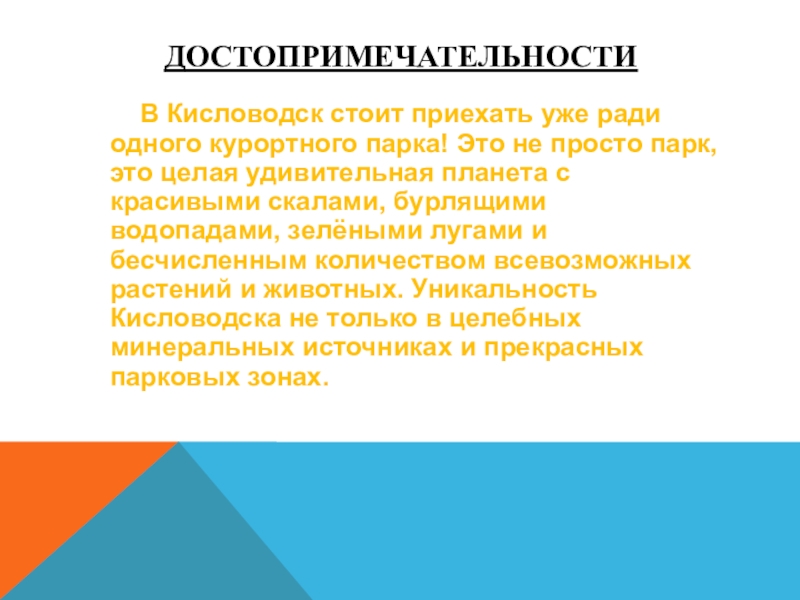 ДОСТОПРИМЕЧАТЕЛЬНОСТИ

В Кисловодск стоит приехать уже ради одного курортного парка! Это не просто парк, это целая удивительная планета с красивыми скалами, бурлящими водопадами, зелёными лугами и бесчисленным количеством всевозможных растений и животных. Уникальность Кисловодска не только в целебных минеральных источниках и прекрасных парковых зонах.